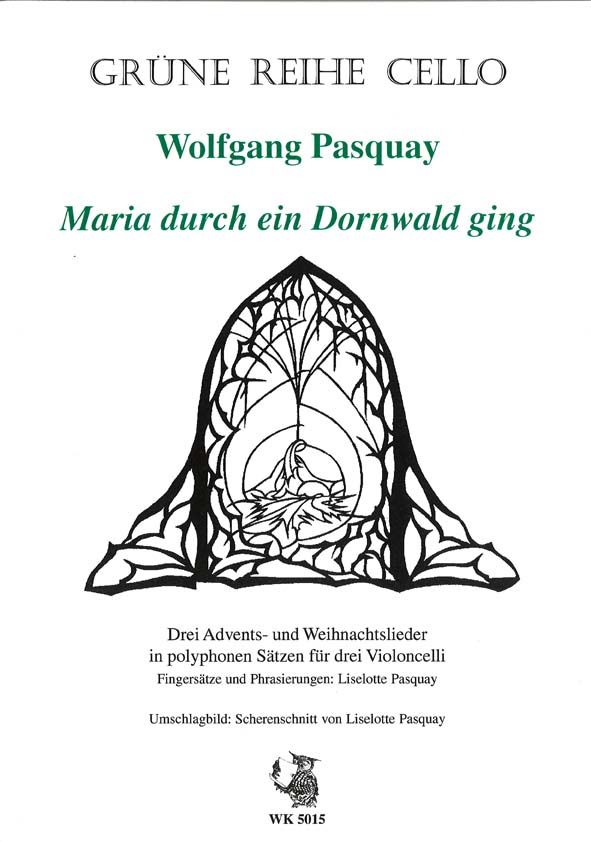 GRÜNE REIHE CELLO

Wolfgang Pasquay

Maria durch ein Dornwald ging

Drei Advents- und Weihnachtslieder
in polyphonen Sätzen für drei Violoncelli
Fingersätze und Phrasierungen: Liselotte Pasquay

Umschlagbild: Scherenschnitt von Liselotte Pasquay

WK 5015